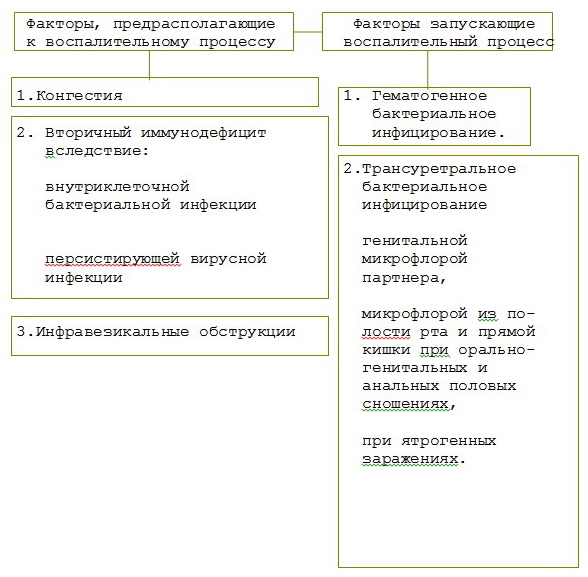 Факторы, предрасполагающие к воспалительному процессу

1.Конгестия

2. Вторичный иммунодефицит вследствие:

внутриклеточной бактериальной инфекции

персистирующей вирусной инфекции

3.Инфравезикальные обструкции

Факторы запускающие воспалительный процесс

1. Гематогенное бактериальное инфицирование.

2.Трансуретральное бактериальное инфицирование

генитальной микрофлорой партнера,

микрофлорой из полости рта и прямой кишки при орально-генитальных и анальных половых сношениях,

при ятрогенных заражениях.